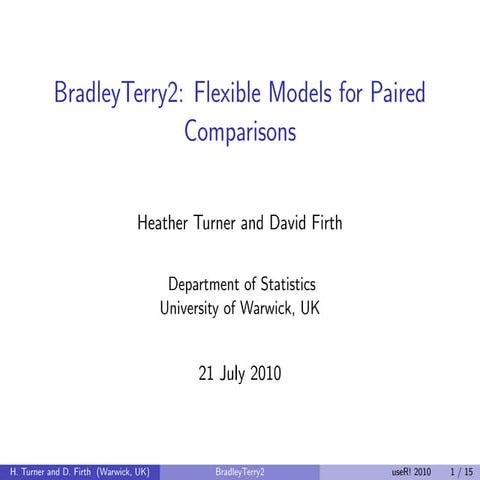 BradleyTerry2: Flexible Models for Paired Comparisons

Heather Turner and David Firth

Department of Statistics
University of Warwick, UK

21 July 2010

H. Turner and D. Firth (Warwick, UK) BradleyTerry2 useR! 2010 1 / 15